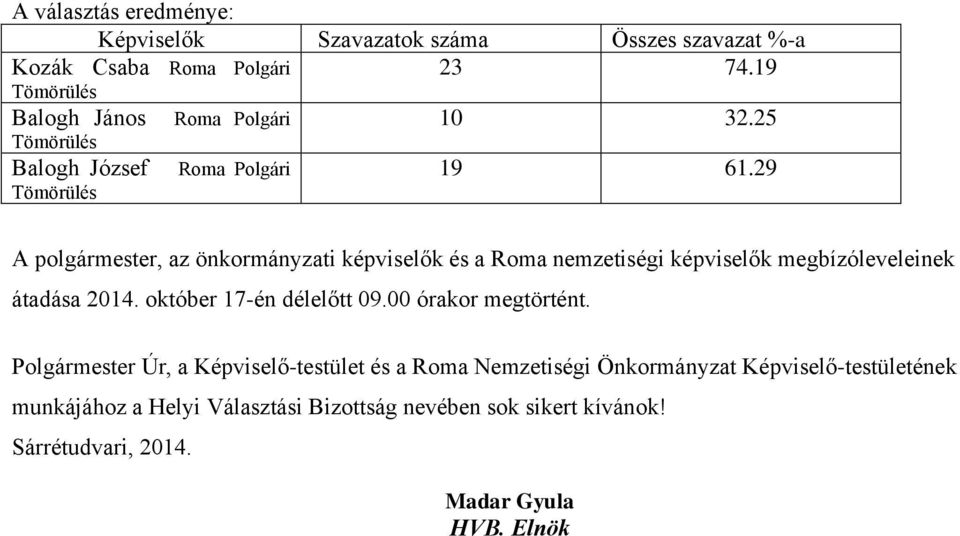 A választás eredménye:

| Képviselők | Szavazatok száma | Összes szavazat %-a |
|---|---|---|
| Kozák Csaba Roma Polgári Tömörülés | 23 | 74.19 |
| Balogh János Roma Polgári Tömörülés | 10 | 32.25 |
| Balogh József Roma Polgári Tömörülés | 19 | 61.29 |

A polgármester, az önkormányzati képviselők és a Roma nemzetiségi képviselők megbízóleveleinek átadása 2014. október 17-én délelőtt 09.00 órakor megtörtént.

Polgármester Úr, a Képviselő-testület és a Roma Nemzetiségi Önkormányzat Képviselő-testületének munkájához a Helyi Választási Bizottság nevében sok sikert kívánok!

Sárrétudvari, 2014.

Madar Gyula
HVB. Elnök